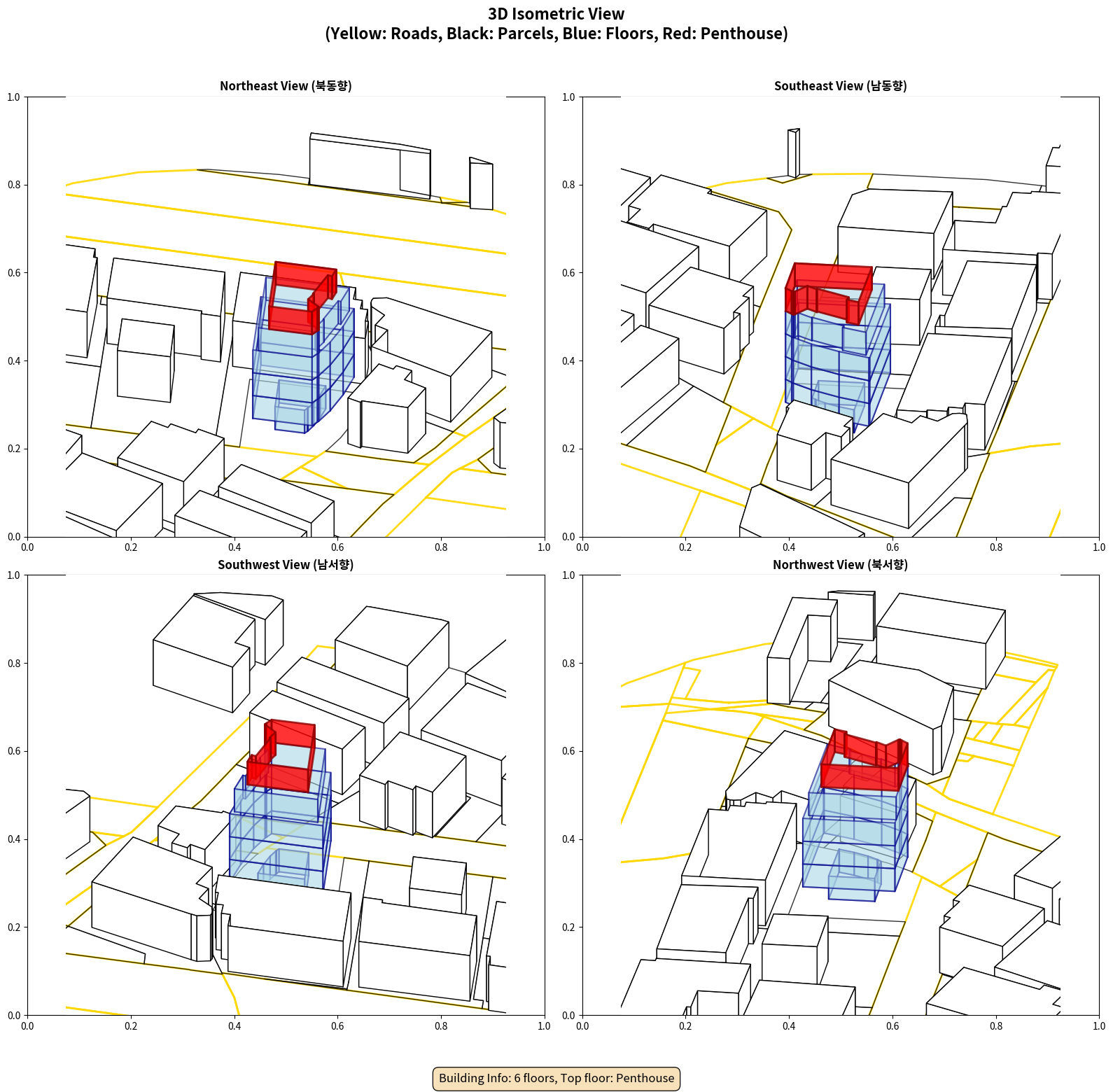 3D Isometric View
(Yellow: Roads, Black: Parcels, Blue: Floors, Red: Penthouse)

Northeast View (북동향)

1.0
0.8
0.6
0.4
0.2
0.0
0.0 0.2 0.4 0.6 0.8 1.0

Southeast View (남동향)

1.0
0.8
0.6
0.4
0.2
0.0
0.0 0.2 0.4 0.6 0.8 1.0

Southwest View (남서향)

1.0
0.8
0.6
0.4
0.2
0.0
0.0 0.2 0.4 0.6 0.8 1.0

Northwest View (북서향)

1.0
0.8
0.6
0.4
0.2
0.0
0.0 0.2 0.4 0.6 0.8 1.0

Building Info: 6 floors, Top floor: Penthouse